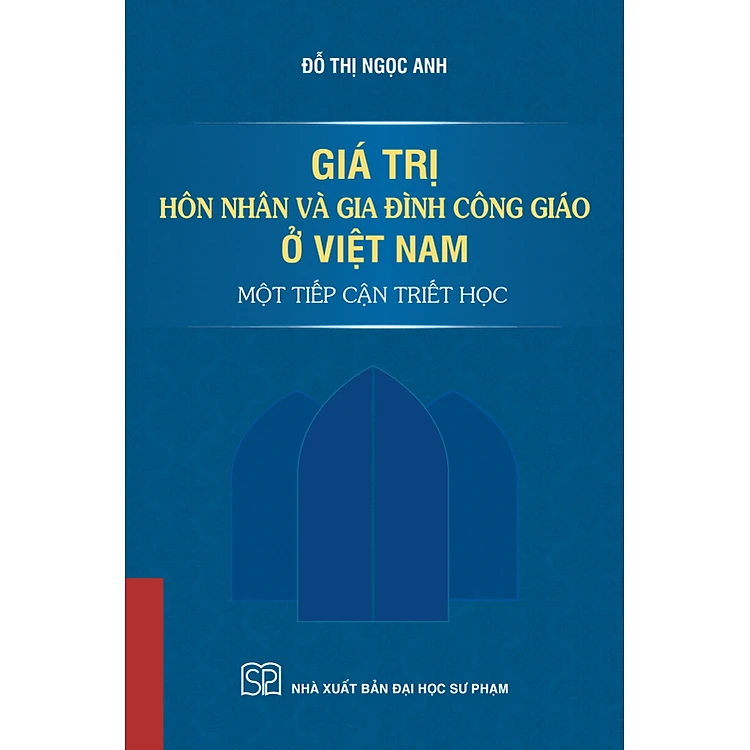 ĐỖ THỊ NGỌC ANH

GIÁ TRỊ
HÔN NHÂN VÀ GIA ĐÌNH CÔNG GIÁO
Ở VIỆT NAM

MỘT TIẾP CẬN TRIẾT HỌC

SP

NHÀ XUẤT BẢN ĐẠI HỌC SƯ PHẠM